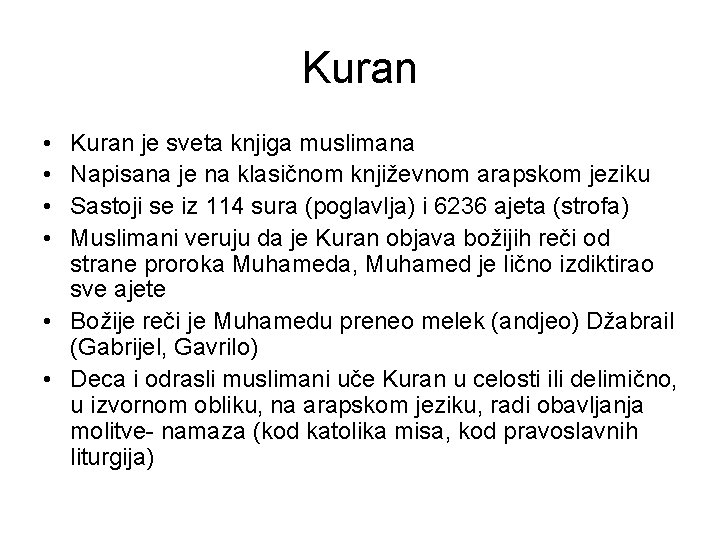 Kuran

• Kuran je sveta knjiga muslimana
• Napisana je na klasičnom književnom arapskom jeziku
• Sastoji se iz 114 sura (poglavlja) i 6236 ajeta (strofa)
• Muslimani veruju da je Kuran objava božijih reči od strane proroka Muhameda, Muhamed je lično izdiktirao sve ajete
• Božije reči je Muhamedu preneo melek (andjeo) Džabrail (Gabrijel, Gavrilo)
• Deca i odrasli muslimani uče Kuran u celosti ili delimično, u izvornom obliku, na arapskom jeziku, radi obavljanja molitve- namaza (kod katolika misa, kod pravoslavnih liturgija)